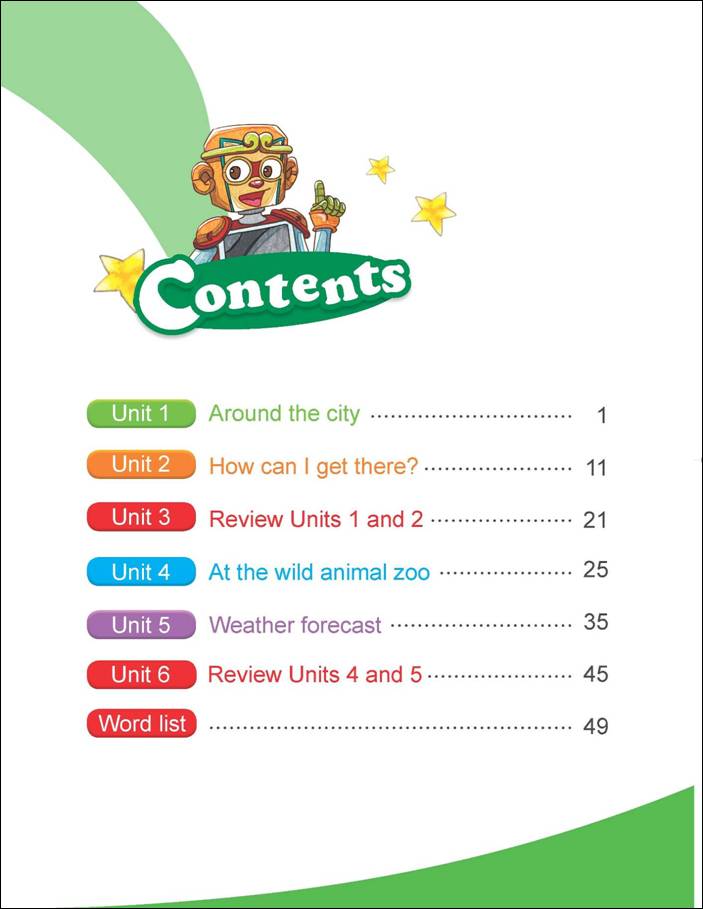 Contents

Unit 1 Around the city 1

Unit 2 How can I get there? 11

Unit 3 Review Units 1 and 2 21

Unit 4 At the wild animal zoo 25

Unit 5 Weather forecast 35

Unit 6 Review Units 4 and 5 45

Word list 49